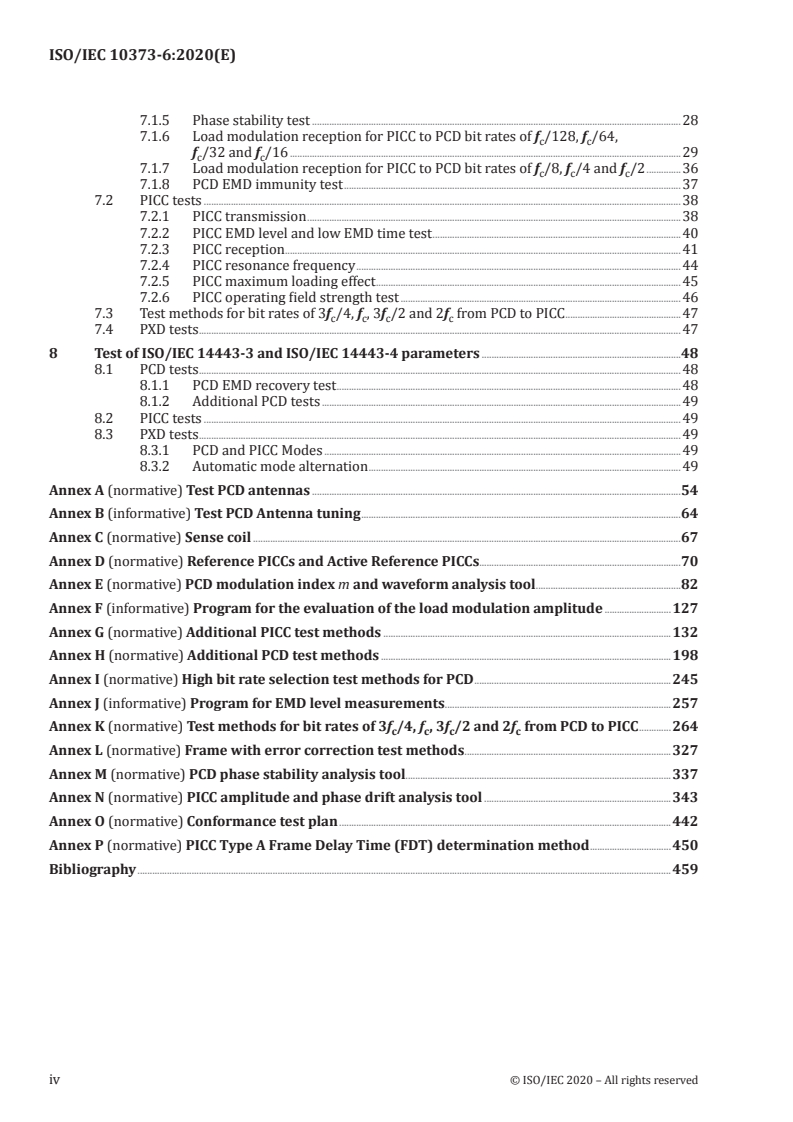 ISO/IEC 10373-6:2020(E)

7.1.5 Phase stability test 28
7.1.6 Load modulation reception for PICC to PCD bit rates of $f_c/128$, $f_c/64$, $f_c/32$ and $f_c/16$ 29
7.1.7 Load modulation reception for PICC to PCD bit rates of $f_c/8$, $f_c/4$ and $f_c/2$ 36
7.1.8 PCD EMD immunity test 37
7.2 PICC tests 38
7.2.1 PICC transmission 38
7.2.2 PICC EMD level and low EMD time test 40
7.2.3 PICC reception 41
7.2.4 PICC resonance frequency 44
7.2.5 PICC maximum loading effect 45
7.2.6 PICC operating field strength test 46
7.3 Test methods for bit rates of $3f_c/4$, $f_c$, $3f_c/2$ and $2f_c$ from PCD to PICC 47
7.4 PXD tests 47

8 Test of ISO/IEC 14443-3 and ISO/IEC 14443-4 parameters 48
8.1 PCD tests 48
8.1.1 PCD EMD recovery test 48
8.1.2 Additional PCD tests 49
8.2 PICC tests 49
8.3 PXD tests 49
8.3.1 PCD and PICC Modes 49
8.3.2 Automatic mode alternation 49

Annex A (normative) Test PCD antennas 54
Annex B (informative) Test PCD Antenna tuning 64
Annex C (normative) Sense coil 67
Annex D (normative) Reference PICCs and Active Reference PICCs 70
Annex E (normative) PCD modulation index $m$ and waveform analysis tool 82
Annex F (informative) Program for the evaluation of the load modulation amplitude 127
Annex G (normative) Additional PICC test methods 132
Annex H (normative) Additional PCD test methods 198
Annex I (normative) High bit rate selection test methods for PCD 245
Annex J (informative) Program for EMD level measurements 257
Annex K (normative) Test methods for bit rates of $3f_c/4$, $f_c$, $3f_c/2$ and $2f_c$ from PCD to PICC 264
Annex L (normative) Frame with error correction test methods 327
Annex M (normative) PCD phase stability analysis tool 337
Annex N (normative) PICC amplitude and phase drift analysis tool 343
Annex O (normative) Conformance test plan 442
Annex P (normative) PICC Type A Frame Delay Time (FDT) determination method 450
Bibliography 459

iv © ISO/IEC 2020 – All rights reserved